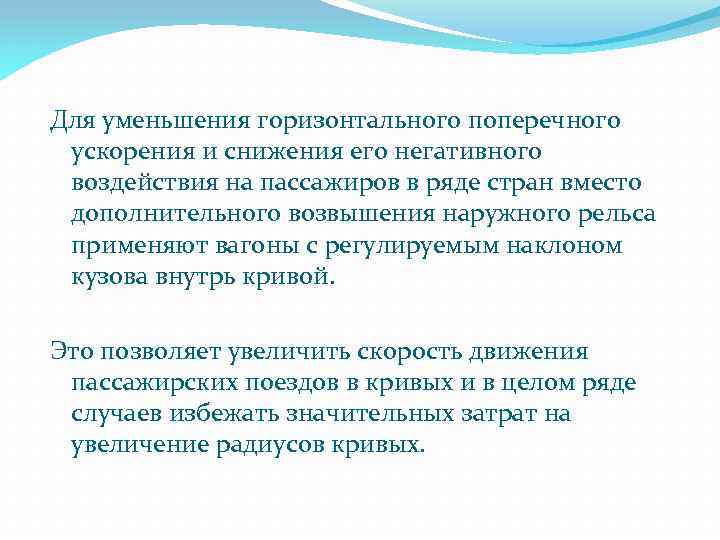 Для уменьшения горизонтального поперечного ускорения и снижения его негативного воздействия на пассажиров в ряде стран вместо дополнительного возвышения наружного рельса применяют вагоны с регулируемым наклоном кузова внутрь кривой.

Это позволяет увеличить скорость движения пассажирских поездов в кривых и в целом ряде случаев избежать значительных затрат на увеличение радиусов кривых.